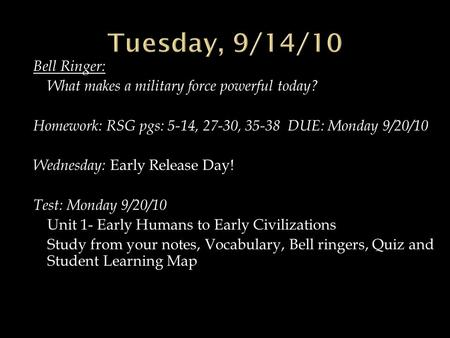 Tuesday, 9/14/10

Bell Ringer:
What makes a military force powerful today?

Homework: RSG pgs: 5-14, 27-30, 35-38 DUE: Monday 9/20/10

Wednesday: Early Release Day!

Test: Monday 9/20/10
Unit 1- Early Humans to Early Civilizations
Study from your notes, Vocabulary, Bell ringers, Quiz and Student Learning Map